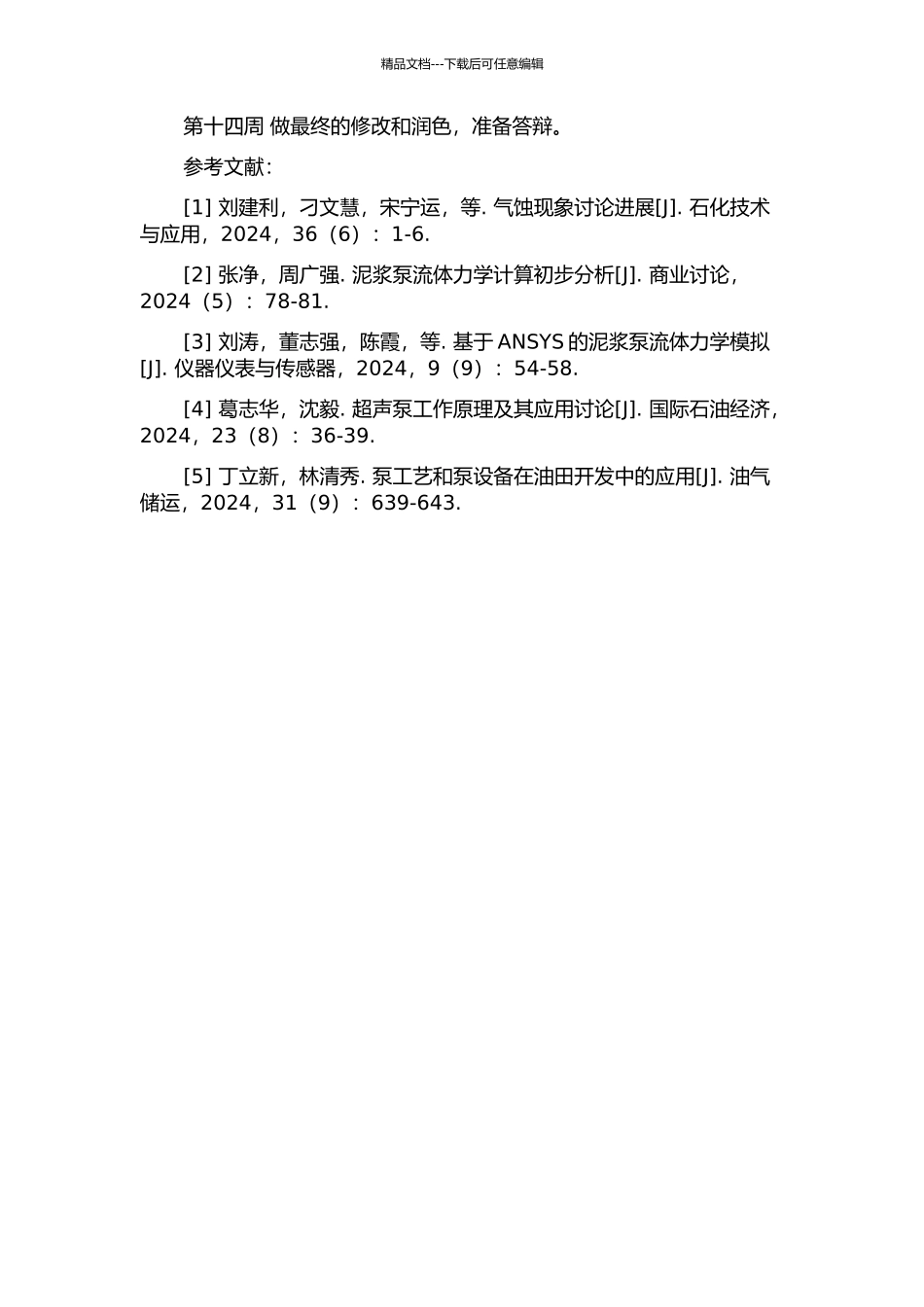 精品文档---下载后可任意编辑

第十四周 做最终的修改和润色，准备答辩。

参考文献：

[1] 刘建利，刁文慧，宋宁运，等. 气蚀现象讨论进展[J]. 石化技术与应用，2024，36（6）：1-6.

[2] 张净，周广强. 泥浆泵流体力学计算初步分析[J]. 商业讨论，2024（5）：78-81.

[3] 刘涛，董志强，陈霞，等. 基于 ANSYS 的泥浆泵流体力学模拟[J]. 仪器仪表与传感器，2024，9（9）：54-58.

[4] 葛志华，沈毅. 超声泵工作原理及其应用讨论[J]. 国际石油经济，2024，23（8）：36-39.

[5] 丁立新，林清秀. 泵工艺和泵设备在油田开发中的应用[J]. 油气储运，2024，31（9）：639-643.